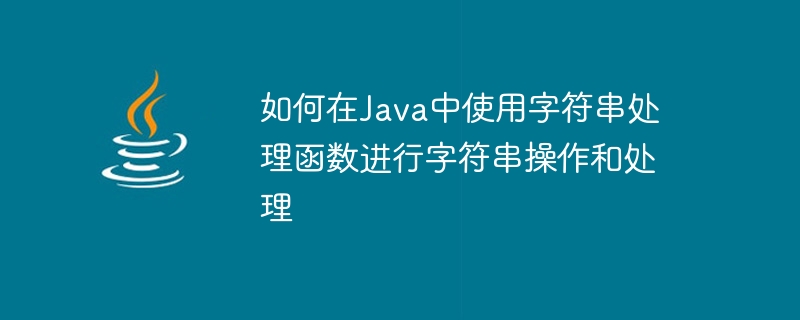 如何在Java中使用字符串处理函数进行字符串操作和处理